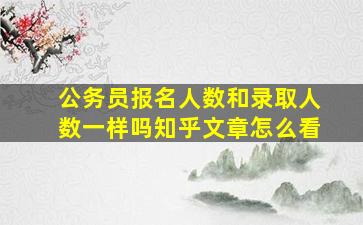 公务员报名人数和录取人数一样吗知乎文章怎么看